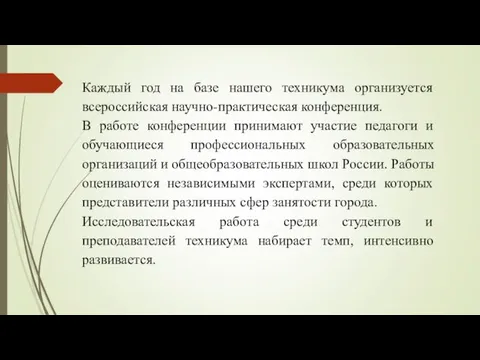 Каждый год на базе нашего техникума организуется всероссийская научно-практическая конференция.

В работе конференции принимают участие педагоги и обучающиеся профессиональных образовательных организаций и общеобразовательных школ России. Работы оцениваются независимыми экспертами, среди которых представители различных сфер занятости города.

Исследовательская работа среди студентов и преподавателей техникума набирает темп, интенсивно развивается.